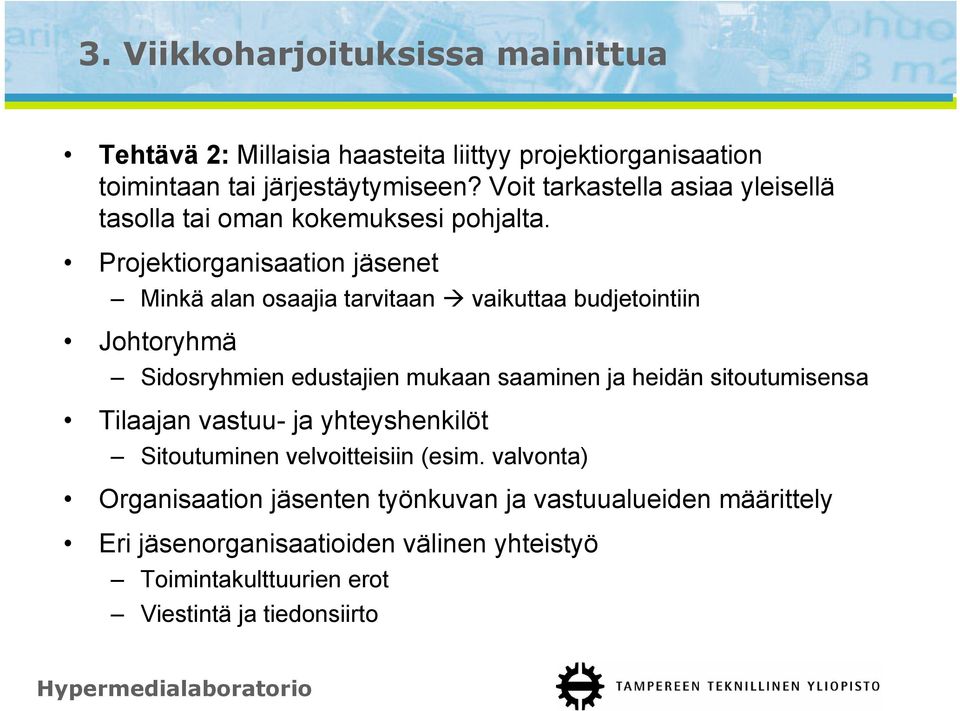 3. Viikkoharjoituksissa mainittua

• Tehtävä 2: Millaisia haasteita liittyy projektiorganisaation toimintaan tai järjestäytymiseen? Voit tarkastella asiaa yleisellä tasolla tai oman kokemuksesi pohjalta.

• Projektiorganisaation jäsenet
– Minkä alan osaajia tarvitaan → vaikuttaa budjetointiin

• Johtoryhmä
– Sidosryhmien edustajien mukaan saaminen ja heidän sitoutumisensa

• Tilaajan vastuu- ja yhteyshenkilöt
– Sitoutuminen velvoitteisiin (esim. valvonta)

• Organisaation jäsenten työnkuvan ja vastuualueiden määrittely

• Eri jäsenorganisaatioiden välinen yhteistyö
– Toimintakulttuurien erot
– Viestintä ja tiedonsiirto

Hypermedialaboratorio

TAMPEREEN TEKNILLINEN YLIOPISTO